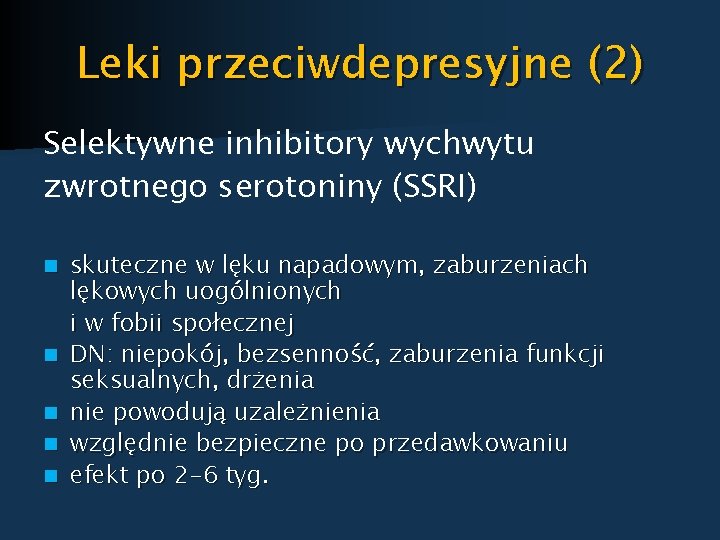 Leki przeciwdepresyjne (2)

Selektywne inhibitory wychwytu zwrotnego serotoniny (SSRI)

- skuteczne w lęku napadowym, zaburzeniach lękowych uogólnionych

  i w fobii społecznej
- DN: niepokój, bezsenność, zaburzenia funkcji seksualnych, drżenia
- nie powodują uzależnienia
- względnie bezpieczne po przedawkowaniu
- efekt po 2-6 tyg.